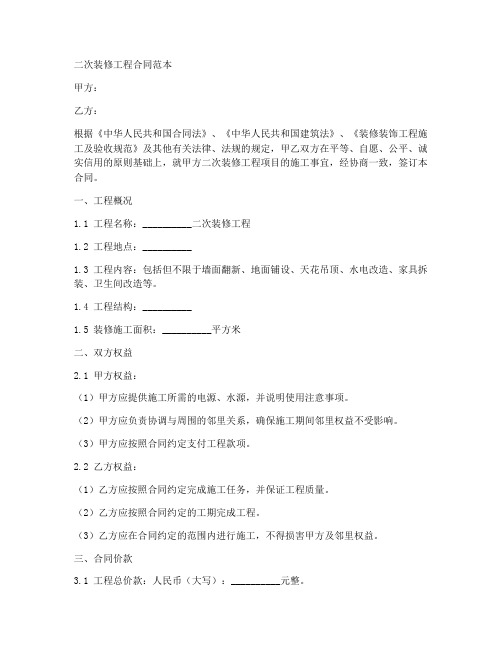 二次装修工程合同范本

甲方：

乙方：

根据《中华人民共和国合同法》、《中华人民共和国建筑法》、《装修装饰工程施工及验收规范》及其他有关法律、法规的规定，甲乙双方在平等、自愿、公平、诚实信用的原则基础上，就甲方二次装修工程项目的施工事宜，经协商一致，签订本合同。

一、工程概况

1.1 工程名称：__________二次装修工程

1.2 工程地点：__________

1.3 工程内容：包括但不限于墙面翻新、地面铺设、天花吊顶、水电改造、家具拆装、卫生间改造等。

1.4 工程结构：__________

1.5 装修施工面积：__________平方米

二、双方权益

2.1 甲方权益：

（1）甲方应提供施工所需的电源、水源，并说明使用注意事项。

（2）甲方应负责协调与周围的邻里关系，确保施工期间邻里权益不受影响。

（3）甲方应按照合同约定支付工程款项。

2.2 乙方权益：

（1）乙方应按照合同约定完成施工任务，并保证工程质量。

（2）乙方应按照合同约定的工期完成工程。

（3）乙方应在合同约定的范围内进行施工，不得损害甲方及邻里权益。

三、合同价款

3.1 工程总价款：人民币（大写）：__________元整。